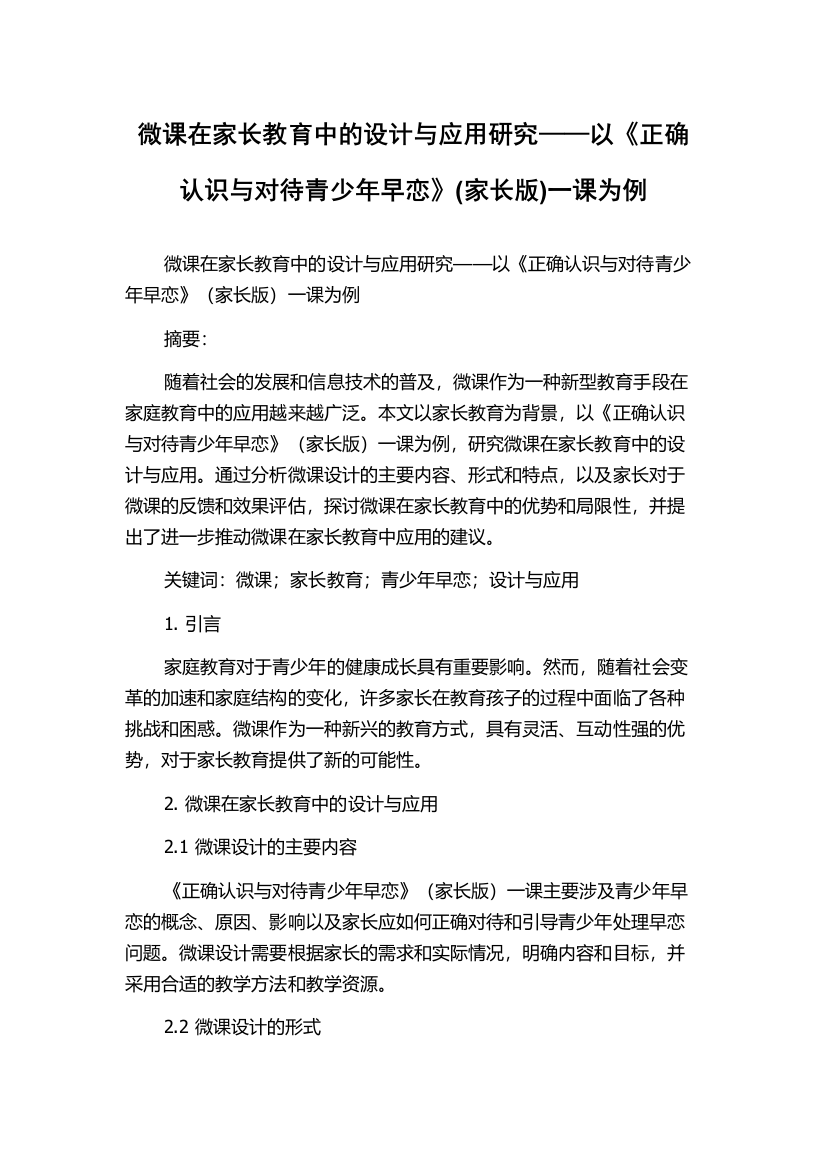 微课在家长教育中的设计与应用研究——以《正确认识与对待青少年早恋》(家长版)一课为例

微课在家长教育中的设计与应用研究——以《正确认识与对待青少年早恋》（家长版）一课为例

摘要:

随着社会的发展和信息技术的普及，微课作为一种新型教育手段在家庭教育中的应用越来越广泛。本文以家长教育为背景，以《正确认识与对待青少年早恋》（家长版）一课为例，研究微课在家长教育中的设计与应用。通过分析微课设计的主要内容、形式和特点，以及家长对于微课的反馈和效果评估，探讨微课在家长教育中的优势和局限性，并提出了进一步推动微课在家长教育中应用的建议。

关键词：微课；家长教育；青少年早恋；设计与应用

1. 引言

家庭教育对于青少年的健康成长具有重要影响。然而，随着社会变革的加速和家庭结构的变化，许多家长在教育孩子的过程中面临了各种挑战和困惑。微课作为一种新兴的教育方式，具有灵活、互动性强的优势，对于家长教育提供了新的可能性。

2. 微课在家长教育中的设计与应用

2.1 微课设计的主要内容

《正确认识与对待青少年早恋》（家长版）一课主要涉及青少年早恋的概念、原因、影响以及家长应如何正确对待和引导青少年处理早恋问题。微课设计需要根据家长的需求和实际情况，明确内容和目标，并采用合适的教学方法和教学资源。

2.2 微课设计的形式